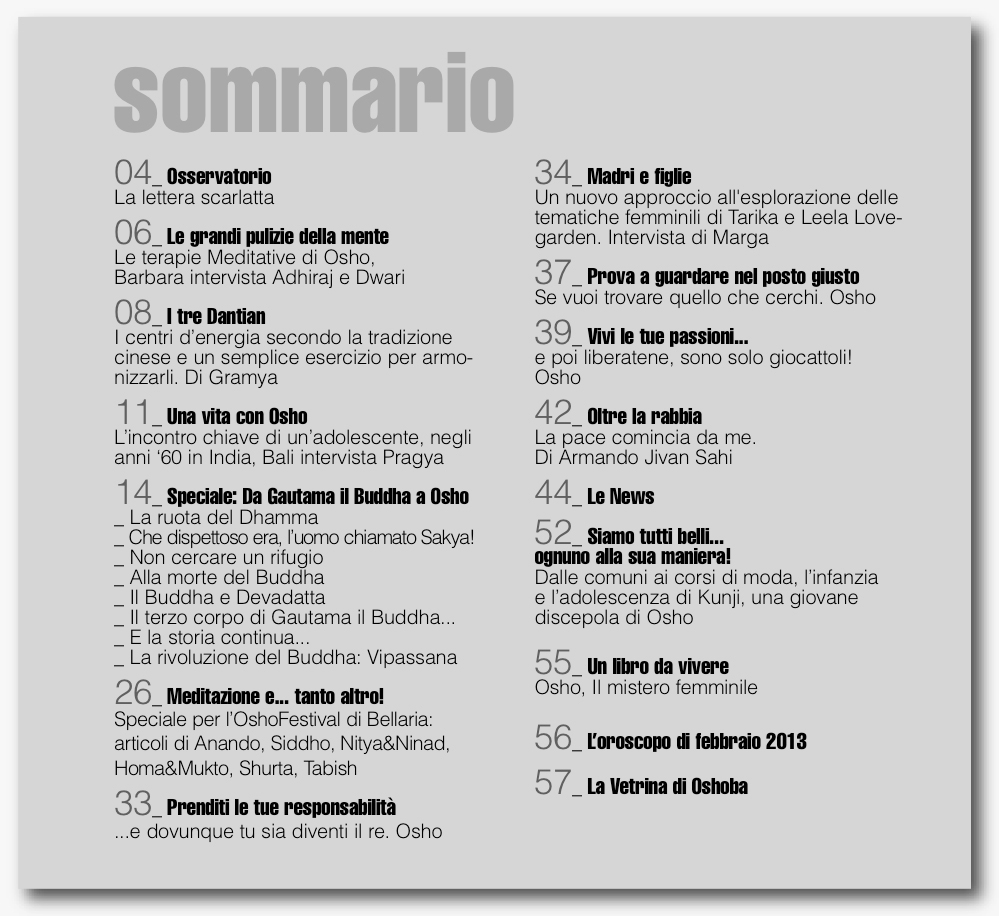 sommario

04_ Osservatorio
La lettera scarlatta

06_ Le grandi pulizie della mente
Le terapie Meditative di Osho, Barbara intervista Adhiraj e Dwari

08_ I tre Dantian
I centri d'energia secondo la tradizione cinese e un semplice esercizio per armonizzarli. Di Gramya

11_ Una vita con Osho
L'incontro chiave di un'adolescente, negli anni '60 in India, Bali intervista Pragya

14_ Speciale: Da Gautama il Buddha a Osho
_ La ruota del Dhamma
_ Che dispettoso era, l'uomo chiamato Sakya!
_ Non cercare un rifugio
_ Alla morte del Buddha
_ Il Buddha e Devadatta
_ Il terzo corpo di Gautama il Buddha...
_ E la storia continua...
_ La rivoluzione del Buddha: Vipassana

26_ Meditazione e... tanto altro!
Speciale per l'OshoFestival di Bellaria: articoli di Anando, Siddho, Nitya&Ninad, Homa&Mukto, Shurta, Tabish

33_ Prenditi le tue responsabilità
...e dovunque tu sia diventi il re. Osho

34_ Madri e figlie
Un nuovo approccio all'esplorazione delle tematiche femminili di Tarika e Leela Lovegarden. Intervista di Marga

37_ Prova a guardare nel posto giusto
Se vuoi trovare quello che cerchi. Osho

39_ Vivi le tue passioni...
e poi liberatene, sono solo giocattoli! Osho

42_ Oltre la rabbia
La pace comincia da me.
Di Armando Jivan Sahi

44_ Le News

52_ Siamo tutti belli... ognuno alla sua maniera!
Dalle comuni ai corsi di moda, l'infanzia e l'adolescenza di Kunji, una giovane discepola di Osho

55_ Un libro da vivere
Osho, Il mistero femminile

56_ L'oroscopo di febbraio 2013

57_ La Vetrina di Oshoba